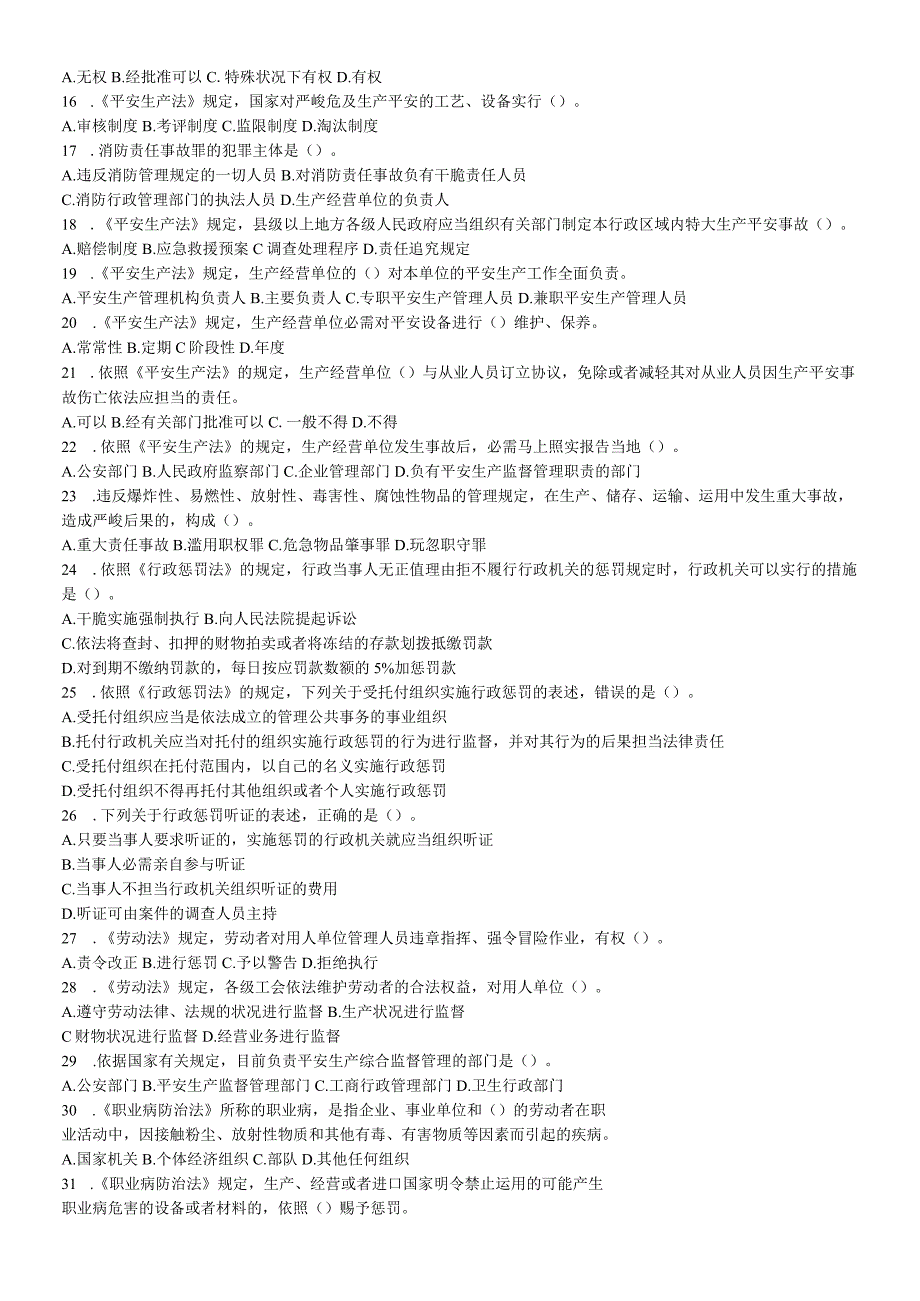 A.无权 B.经批准可以 C. 特殊状况下有权 D.有权
16 .《平安生产法》规定，国家对严峻危及生产平安的工艺、设备实行（）。
A.审核制度 B.考评制度 C.监限制度 D.淘汰制度
17 .消防责任事故罪的犯罪主体是（）。
A.违反消防管理规定的一切人员 B.对消防责任事故负有干脆责任人员
C.消防行政管理部门的执法人员 D.生产经营单位的负责人
18 .《平安生产法》规定，县级以上地方各级人民政府应当组织有关部门制定本行政区域内特大生产平安事故（）。
A.赔偿制度 B.应急救援预案 C 调查处理程序 D.责任追究规定
19 .《平安生产法》规定，生产经营单位的（）对本单位的平安生产工作全面负责。
A.平安生产管理机构负责人 B.主要负责人 C.专职平安生产管理人员 D.兼职平安生产管理人员
20 .《平安生产法》规定，生产经营单位必需对平安设备进行（）维护、保养。
A.常常性 B.定期 C 阶段性 D.年度
21 .依照《平安生产法》的规定，生产经营单位（）与从业人员订立协议，免除或者减轻其对从业人员因生产平安事故伤亡依法应担当的责任。
A.可以 B.经有关部门批准可以 C. 一般不得 D.不得
22 .依照《平安生产法》的规定，生产经营单位发生事故后，必需马上照实报告当地（）。
A.公安部门 B.人民政府监察部门 C.企业管理部门 D.负有平安生产监督管理职责的部门
23 .违反爆炸性、易燃性、放射性、毒害性、腐蚀性物品的管理规定，在生产、储存、运输、运用中发生重大事故，造成严峻后果的，构成（）。
A.重大责任事故 B.滥用职权罪 C.危急物品肇事罪 D.玩忽职守罪
24 .依照《行政惩罚法》的规定，行政当事人无正值理由拒不履行行政机关的惩罚规定时，行政机关可以实行的措施是（）。
A.干脆实施强制执行 B.向人民法院提起诉讼
C.依法将查封、扣押的财物拍卖或者将冻结的存款划拨抵缴罚款
D.对到期不缴纳罚款的，每日按应罚款数额的 5%加惩罚款
25 .依照《行政惩罚法》的规定，下列关于受托付组织实施行政惩罚的表述，错误的是（）。
A.受托付组织应当是依法成立的管理公共事务的事业组织
B.托付行政机关应当对托付的组织实施行政惩罚的行为进行监督，并对其行为的后果担当法律责任
C.受托付组织在托付范围内，以自己的名义实施行政惩罚
D.受托付组织不得再托付其他组织或者个人实施行政惩罚
26 .下列关于行政惩罚听证的表述，正确的是（）。
A.只要当事人要求听证的，实施惩罚的行政机关就应当组织听证
B.当事人必需亲自参与听证
C.当事人不担当行政机关组织听证的费用
D.听证可由案件的调查人员主持
27 .《劳动法》规定，劳动者对用人单位管理人员违章指挥、强令冒险作业，有权（）。
A.责令改正 B.进行惩罚 C.予以警告 D.拒绝执行
28 .《劳动法》规定，各级工会依法维护劳动者的合法权益，对用人单位（）。
A.遵守劳动法律、法规的状况进行监督 B.生产状况进行监督
C 财物状况进行监督 D.经营业务进行监督
29 .依据国家有关规定，目前负责平安生产综合监督管理的部门是（）。
A.公安部门 B.平安生产监督管理部门 C.工商行政管理部门 D.卫生行政部门
30 .《职业病防治法》所称的职业病，是指企业、事业单位和（）的劳动者在职业活动中，因接触粉尘、放射性物质和其他有毒、有害物质等因素而引起的疾病。
A.国家机关 B.个体经济组织 C.部队 D.其他任何组织
31 .《职业病防治法》规定，生产、经营或者进口国家明令禁止运用的可能产生职业病危害的设备或者材料的，依照（）赐予惩罚。